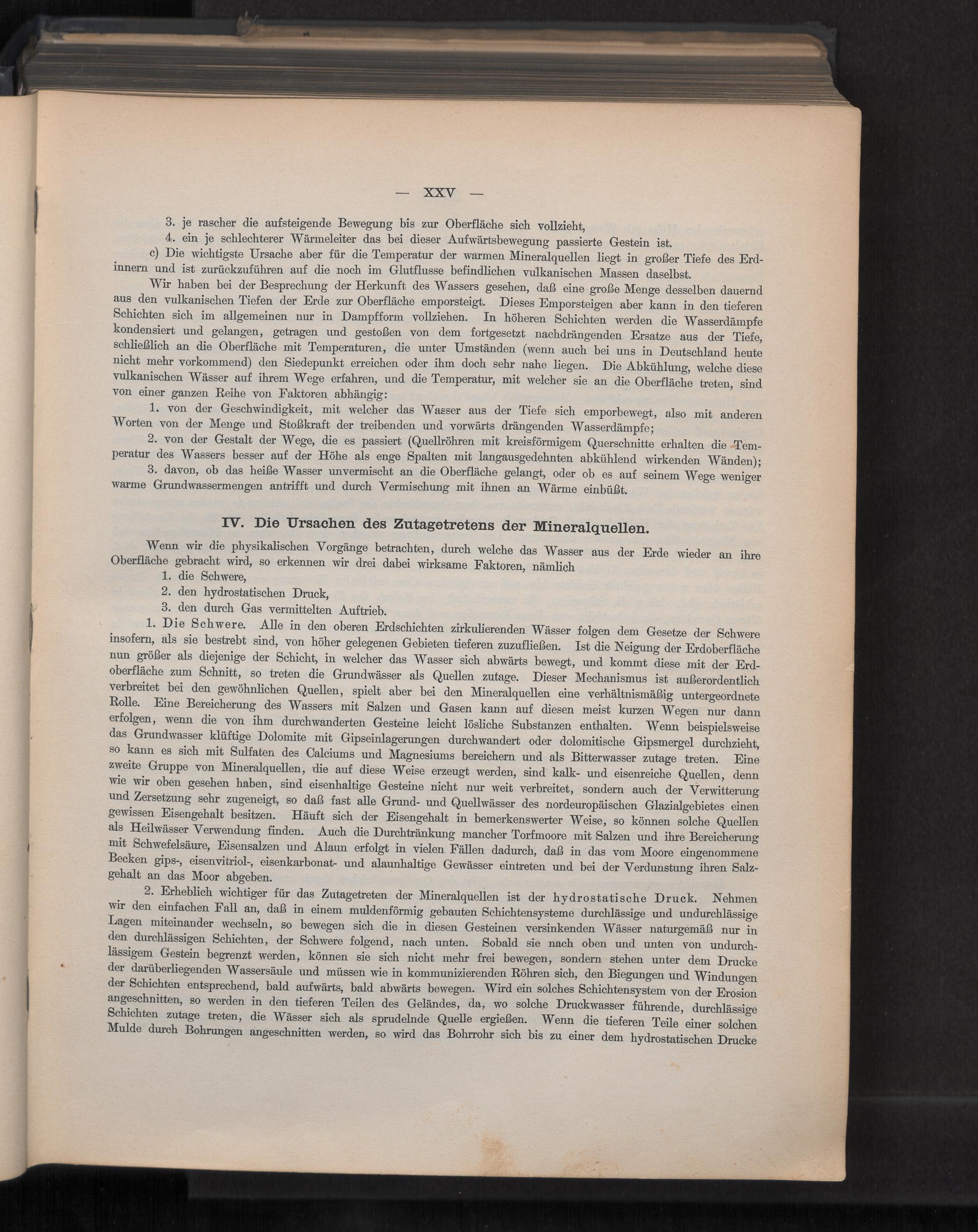 — XXV —

3. je rascher die aufsteigende Bewegung bis zur Oberfläche sich vollzieht,

4. ein je schlechterer Wärmeleiter das bei dieser Aufwärtsbewegung passierte Gestein ist.

c) Die wichtigste Ursache aber für die Temperatur der warmen Mineralquellen liegt in großer Tiefe des Erdinnern und ist zurückzuführen auf die noch im Glutflusse befindlichen vulkanischen Massen daselbst.

Wir haben bei der Besprechung der Herkunft des Wassers gesehen, daß eine große Menge desselben dauernd aus den vulkanischen Tiefen der Erde zur Oberfläche emporsteigt. Dieses Emporsteigen aber kann in den tieferen Schichten sich im allgemeinen nur in Dampfform vollziehen. In höheren Schichten werden die Wasserdämpfe kondensiert und gelangen, getragen und gestoßen von dem fortgesetzt nachdrängenden Ersatze aus der Tiefe, schließlich an die Oberfläche mit Temperaturen, die unter Umständen (wenn auch bei uns in Deutschland heute nicht mehr vorkommend) den Siedepunkt erreichen oder ihm doch sehr nahe liegen. Die Abkühlung, welche diese vulkanischen Wässer auf ihrem Wege erfahren, und die Temperatur, mit welcher sie an die Oberfläche treten, sind von einer ganzen Reihe von Faktoren abhängig:

1. von der Geschwindigkeit, mit welcher das Wasser aus der Tiefe sich emporbewegt, also mit anderen Worten von der Menge und Stoßkraft der treibenden und vorwärts drängenden Wasserdämpfe;

2. von der Gestalt der Wege, die es passiert (Quellröhren mit kreisförmigem Querschnitte erhalten die Temperatur des Wassers besser auf der Höhe als enge Spalten mit langausgedehnten abkühlend wirkenden Wänden);

3. davon, ob das heiße Wasser unvermischt an die Oberfläche gelangt, oder ob es auf seinem Wege weniger warme Grundwassermengen antrifft und durch Vermischung mit ihnen an Wärme einbüßt.

IV. Die Ursachen des Zutagetretens der Mineralquellen.

Wenn wir die physikalischen Vorgänge betrachten, durch welche das Wasser aus der Erde wieder an ihre Oberfläche gebracht wird, so erkennen wir drei dabei wirksame Faktoren, nämlich

1. die Schwere,

2. den hydrostatischen Druck,

3. den durch Gas vermittelten Auftrieb.

1. Die Schwere. Alle in den oberen Erdschichten zirkulierenden Wässer folgen dem Gesetze der Schwere insofern, als sie bestrebt sind, von höher gelegenen Gebieten tieferen zuzufließen. Ist die Neigung der Erdoberfläche nun größer als diejenige der Schicht, in welcher das Wasser sich abwärts bewegt, und kommt diese mit der Erdoberfläche zum Schnitt, so treten die Grundwässer als Quellen zutage. Dieser Mechanismus ist außerordentlich verbreitet bei den gewöhnlichen Quellen, spielt aber bei den Mineralquellen eine verhältnismäßig untergeordnete Rolle. Eine Bereicherung des Wassers mit Salzen und Gasen kann auf diesen meist kurzen Wegen nur dann erfolgen, wenn die von ihm durchwanderten Gesteine leicht lösliche Substanzen enthalten. Wenn beispielsweise das Grundwasser klüftige Dolomite mit Gipseinlagerungen durchwandert oder dolomitische Gipsmergel durchzieht, so kann es sich mit Sulfaten des Calciums und Magnesiums bereichern und als Bitterwasser zutage treten. Eine zweite Gruppe von Mineralquellen, die auf diese Weise erzeugt werden, sind kalk- und eisenreiche Quellen, denn wie wir oben gesehen haben, sind eisenhaltige Gesteine nicht nur weit verbreitet, sondern auch der Verwitterung und Zersetzung sehr zugeneigt, so daß fast alle Grund- und Quellwässer des nordeuropäischen Glazialgebietes einen gewissen Eisengehalt besitzen. Häuft sich der Eisengehalt in bemerkenswerter Weise, so können solche Quellen als Heilwässer Verwendung finden. Auch die Durchtränkung mancher Torfmoore mit Salzen und ihre Bereicherung mit Schwefelsäure, Eisensalzen und Alaun erfolgt in vielen Fällen dadurch, daß in das vom Moore eingenommene Becken gips-, eisenvitriol-, eisenkarbonat- und alaunhaltige Gewässer eintreten und bei der Verdunstung ihren Salzgehalt an das Moor abgeben.

2. Erheblich wichtiger für das Zutagetreten der Mineralquellen ist der hydrostatische Druck. Nehmen wir den einfachen Fall an, daß in einem muldenförmig gebauten Schichtensysteme durchlässige und undurchlässige Lagen miteinander wechseln, so bewegen sich die in diesen Gesteinen versinkenden Wässer naturgemäß nur in den durchlässigen Schichten, der Schwere folgend, nach unten. Sobald sie nach oben und unten von undurchlässigem Gestein begrenzt werden, können sie sich nicht mehr frei bewegen, sondern stehen unter dem Drucke der darüberliegenden Wassersäule und müssen wie in kommunizierenden Röhren sich, den Biegungen und Windungen der Schichten entsprechend, bald aufwärts, bald abwärts bewegen. Wird ein solches Schichtensystem von der Erosion angeschnitten, so werden in den tieferen Teilen des Geländes, da, wo solche Druckwasser führende, durchlässige Schichten zutage treten, die Wässer sich als sprudelnde Quelle ergießen. Wenn die tieferen Teile einer solchen Mulde durch Bohrungen angeschnitten werden, so wird das Bohrrohr sich bis zu einer dem hydrostatischen Drucke